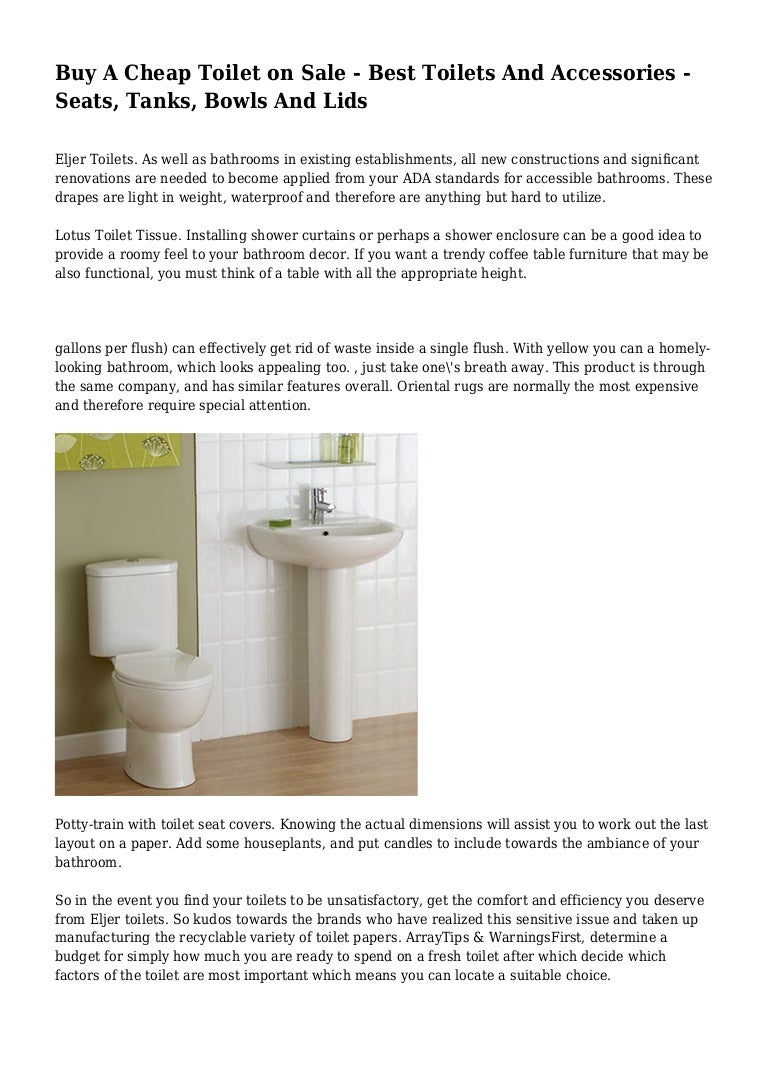 Buy A Cheap Toilet on Sale - Best Toilets And Accessories - Seats, Tanks, Bowls And Lids

Eljer Toilets. As well as bathrooms in existing establishments, all new constructions and significant renovations are needed to become applied from your ADA standards for accessible bathrooms. These drapes are light in weight, waterproof and therefore are anything but hard to utilize.

Lotus Toilet Tissue. Installing shower curtains or perhaps a shower enclosure can be a good idea to provide a roomy feel to your bathroom decor. If you want a trendy coffee table furniture that may be also functional, you must think of a table with all the appropriate height.

gallons per flush) can effectively get rid of waste inside a single flush. With yellow you can a homely-looking bathroom, which looks appealing too. , just take one\'s breath away. This product is through the same company, and has similar features overall. Oriental rugs are normally the most expensive and therefore require special attention.

Potty-train with toilet seat covers. Knowing the actual dimensions will assist you to work out the last layout on a paper. Add some houseplants, and put candles to include towards the ambiance of your bathroom.

So in the event you find your toilets to be unsatisfactory, get the comfort and efficiency you deserve from Eljer toilets. So kudos towards the brands who have realized this sensitive issue and taken up manufacturing the recyclable variety of toilet papers. ArrayTips & WarningsFirst, determine a budget for simply how much you are ready to spend on a fresh toilet after which decide which factors of the toilet are most important which means you can locate a suitable choice.